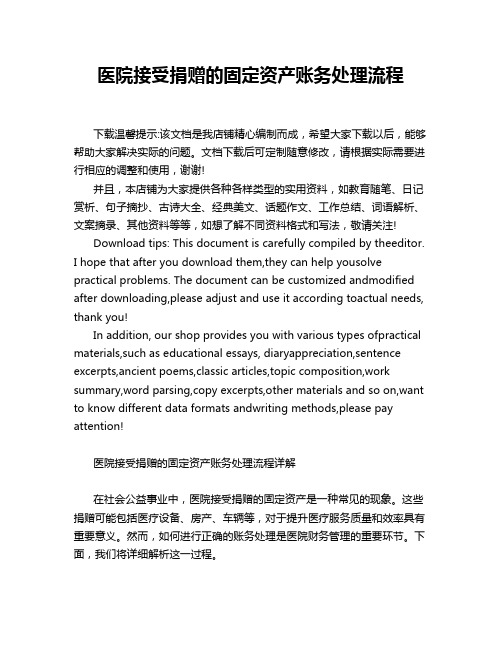 医院接受捐赠的固定资产账务处理流程

下载温馨提示:该文档是我店铺精心编制而成，希望大家下载以后，能够帮助大家解决实际的问题。文档下载后可定制随意修改，请根据实际需要进行相应的调整和使用，谢谢!

并且，本店铺为大家提供各种各样类型的实用资料，如教育随笔、日记赏析、句子摘抄、古诗大全、经典美文、话题作文、工作总结、词语解析、文案摘录、其他资料等等，如想了解不同资料格式和写法，敬请关注!

Download tips: This document is carefully compiled by theeditor. I hope that after you download them,they can help yousolve practical problems. The document can be customized andmodified after downloading,please adjust and use it according toactual needs, thank you!

In addition, our shop provides you with various types ofpractical materials,such as educational essays, diaryappreciation,sentence excerpts,ancient poems,classic articles,topic composition,work summary,word parsing,copy excerpts,other materials and so on,want to know different data formats andwriting methods,please pay attention!

医院接受捐赠的固定资产账务处理流程详解

在社会公益事业中，医院接受捐赠的固定资产是一种常见的现象。这些捐赠可能包括医疗设备、房产、车辆等，对于提升医疗服务质量和效率具有重要意义。然而，如何进行正确的账务处理是医院财务管理的重要环节。下面，我们将详细解析这一过程。